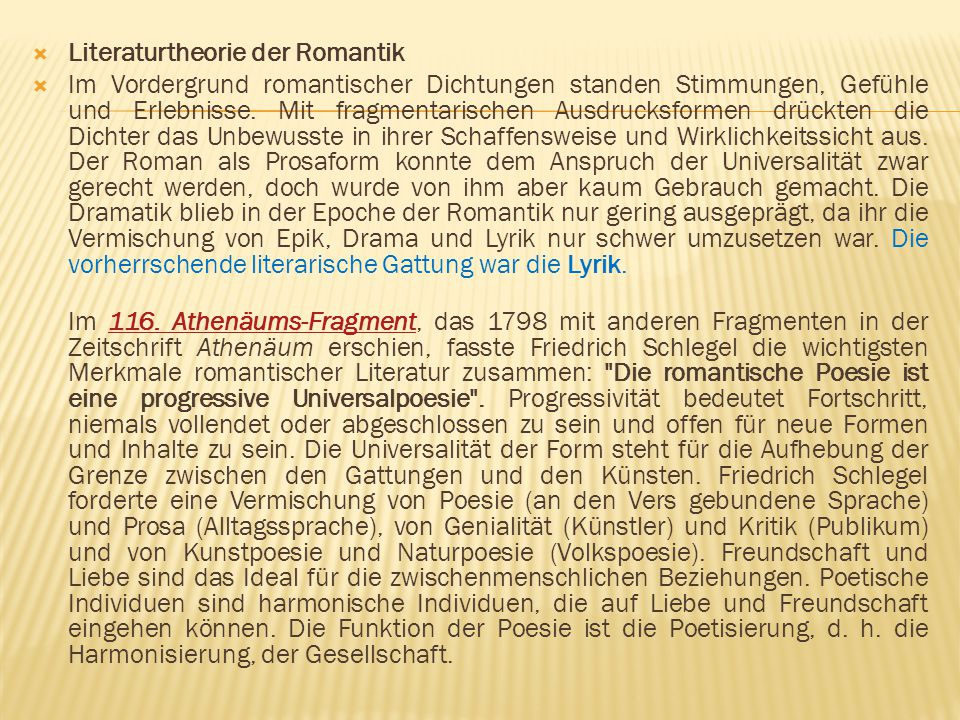 Literaturtheorie der Romantik

Im Vordergrund romantischer Dichtungen standen Stimmungen, Gefühle und Erlebnisse. Mit fragmentarischen Ausdrucksformen drückten die Dichter das Unbewusste in ihrer Schaffensweise und Wirklichkeitssicht aus. Der Roman als Prosaform konnte dem Anspruch der Universalität zwar gerecht werden, doch wurde von ihm aber kaum Gebrauch gemacht. Die Dramatik blieb in der Epoche der Romantik nur gering ausgeprägt, da ihr die Vermischung von Epik, Drama und Lyrik nur schwer umzusetzen war. Die vorherrschende literarische Gattung war die Lyrik.

Im 116. Athenäums-Fragment, das 1798 mit anderen Fragmenten in der Zeitschrift Athenäum erschien, fasste Friedrich Schlegel die wichtigsten Merkmale romantischer Literatur zusammen: "Die romantische Poesie ist eine progressive Universalpoesie". Progressivität bedeutet Fortschritt, niemals vollendet oder abgeschlossen zu sein und offen für neue Formen und Inhalte zu sein. Die Universalität der Form steht für die Aufhebung der Grenze zwischen den Gattungen und den Künsten. Friedrich Schlegel forderte eine Vermischung von Poesie (an den Vers gebundene Sprache) und Prosa (Alltagssprache), von Genialität (Künstler) und Kritik (Publikum) und von Kunstpoesie und Naturpoesie (Volkspoesie). Freundschaft und Liebe sind das Ideal für die zwischenmenschlichen Beziehungen. Poetische Individuen sind harmonische Individuen, die auf Liebe und Freundschaft eingehen können. Die Funktion der Poesie ist die Poetisierung, d. h. die Harmonisierung, der Gesellschaft.